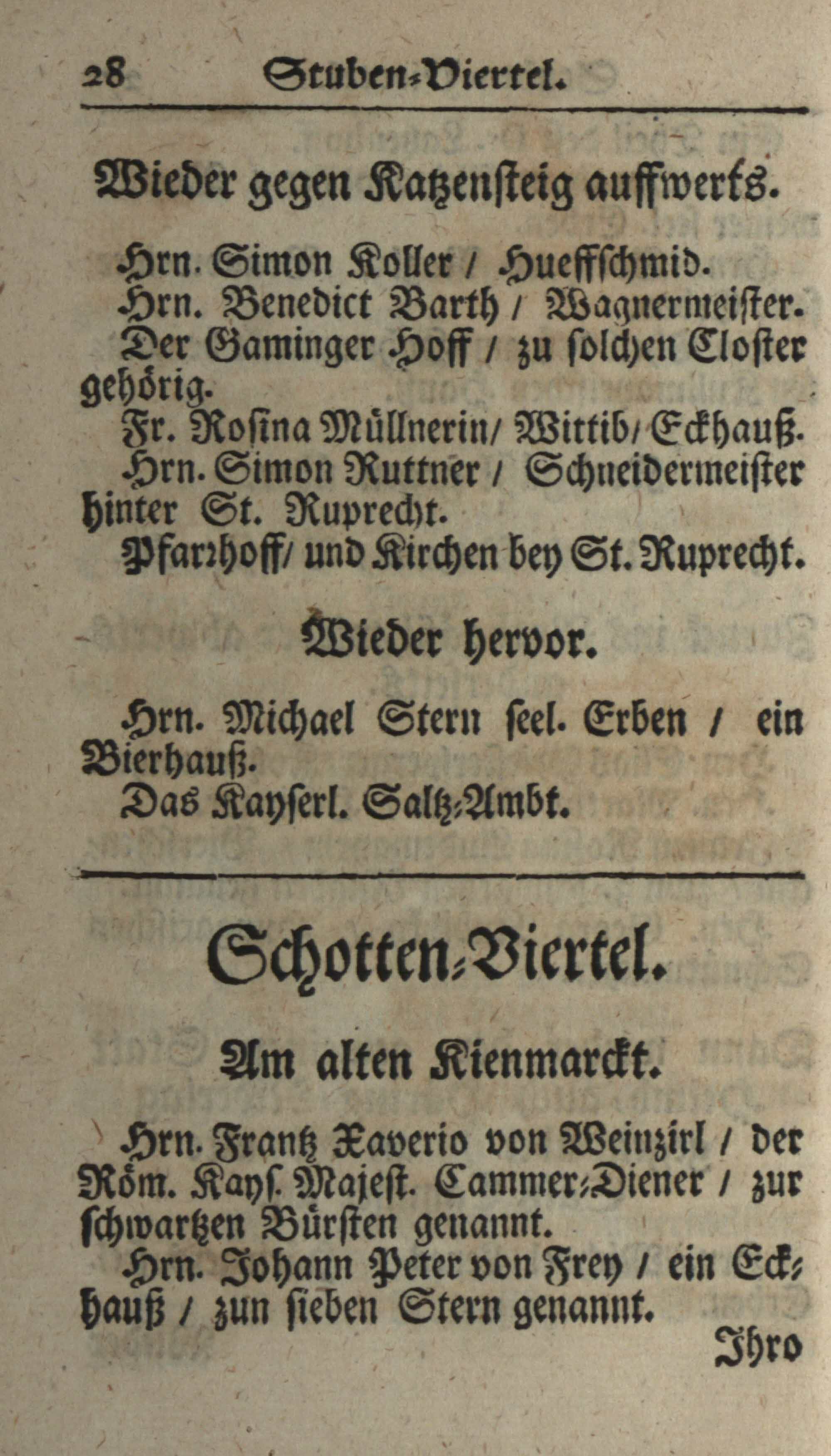 28 Stuben-Viertel.

Wieder gegen Katzensteig auffwerts.

Hrn. Simon Koller / Hueffschmid.
Hrn. Benedict Barth / Wagnermeister.
Der Gaminger Hoff / zu solchen Closter gehörig.
Fr. Rosina Müllnerin / Wittib / Eckhauß.
Hrn. Simon Ruttner / Schneidermeister hinter St. Ruprecht.
Pfarrhoff / und Kirchen bey St. Ruprecht.

Wieder hervor.

Hrn. Michael Stern seel. Erben / ein Bierhauß.
Das Kayserl. Saltz-Ambt.

Schotten-Viertel.

Am alten Kienmarckt.

Hrn. Frantz Xaverio von Weinzirl / der Röm. Kays. Majest. Cammer-Diener / zur schwartzen Bürsten genannt.
Hrn. Johann Peter von Frey / ein Eckhauß / zun sieben Stern genannt.

Ihro